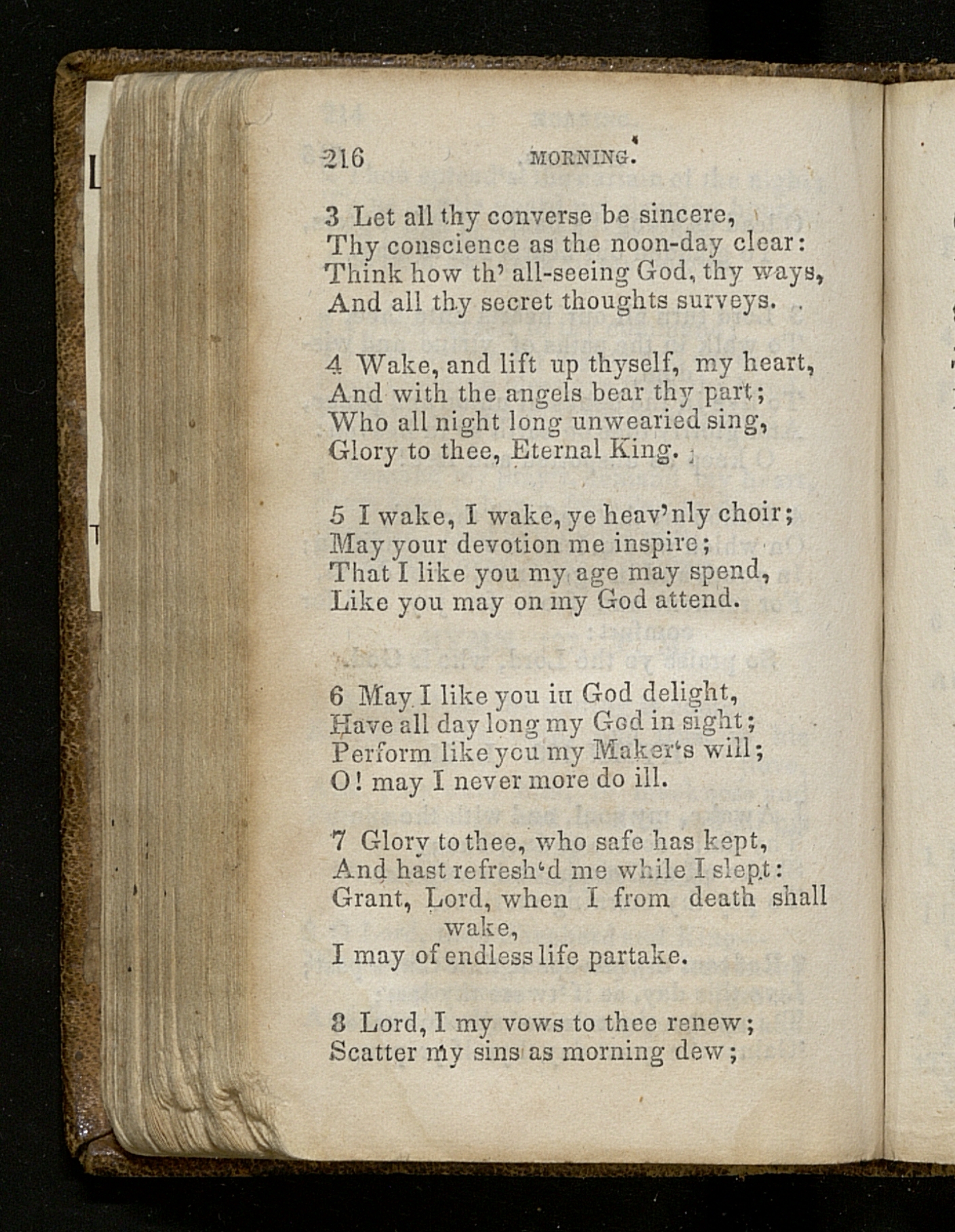 216 MORNING.

3 Let all thy converse be sincere,
Thy conscience as the noon-day clear:
Think how th' all-seeing God, thy ways,
And all thy secret thoughts surveys.

4 Wake, and lift up thyself, my heart,
And with the angels bear thy part;
Who all night long unwearied sing,
Glory to thee, Eternal King.

5 I wake, I wake, ye heav'nly choir;
May your devotion me inspire;
That I like you my age may spend,
Like you may on my God attend.

6 May I like you in God delight,
Have all day long my God in sight;
Perform like you my Maker's will;
O! may I never more do ill.

7 Glory to thee, who safe has kept,
And hast refresh'd me while I slept:
Grant, Lord, when I from death shall wake,
I may of endless life partake.

8 Lord, I my vows to thee renew;
Scatter my sins as morning dew;